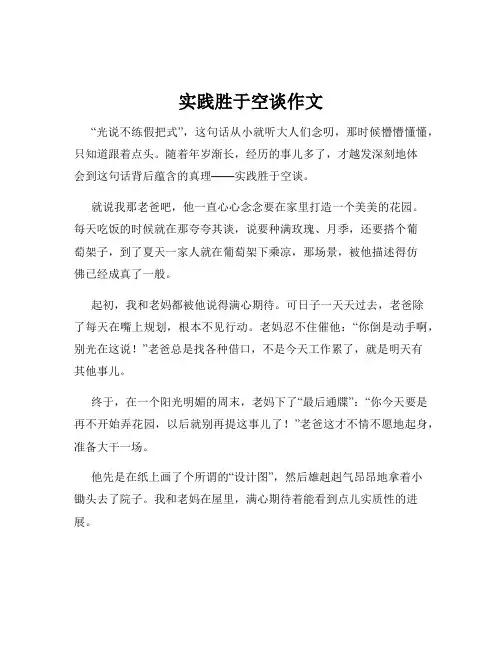 实践胜于空谈作文

“光说不练假把式”，这句话从小就听大人们念叨，那时候懵懵懂懂，只知道跟着点头。随着年岁渐长，经历的事儿多了，才越发深刻地体会到这句话背后蕴含的真理——实践胜于空谈。

就说我那老爸吧，他一直心心念念要在家里打造一个美美的花园。每天吃饭的时候就在那夸夸其谈，说要种满玫瑰、月季，还要搭个葡萄架子，到了夏天一家人就在葡萄架下乘凉，那场景，被他描述得仿佛已经成真了一般。

起初，我和老妈都被他说得满心期待。可日子一天天过去，老爸除了每天在嘴上规划，根本不见行动。老妈忍不住催他：“你倒是动手啊，别光在这说！”老爸总是找各种借口，不是今天工作累了，就是明天有其他事儿。

终于，在一个阳光明媚的周末，老妈下了“最后通牒”：“你今天要是再不开始弄花园，以后就别再提这事儿了！”老爸这才不情不愿地起身，准备大干一场。

他先是在纸上画了个所谓的“设计图”，然后雄赳赳气昂昂地拿着小锄头去了院子。我和老妈在屋里，满心期待着能看到点儿实质性的进展。